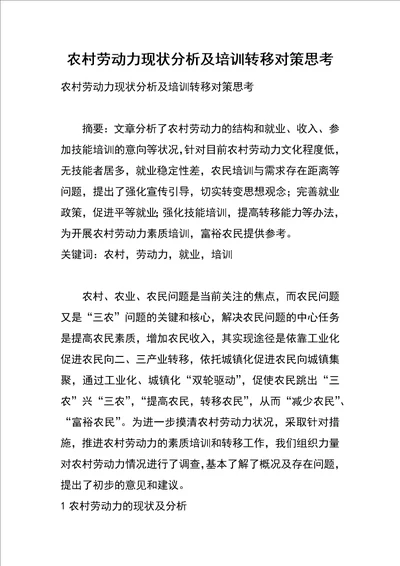 农村劳动力现状分析及培训转移对策思考

农村劳动力现状分析及培训转移对策思考

摘要：文章分析了农村劳动力的结构和就业、收入、参加技能培训的意向等状况，针对目前农村劳动力文化程度低，无技能者居多，就业稳定性差，农民培训与需求存在距离等问题，提出了强化宣传引导，切实转变思想观念；完善就业政策，促进平等就业；强化技能培训，提高转移能力等办法，为开展农村劳动力素质培训，富裕农民提供参考。
关键词：农村，劳动力，就业，培训

农村、农业、农民问题是当前关注的焦点，而农民问题又是“三农”问题的关键和核心，解决农民问题的中心任务是提高农民素质，增加农民收入，其实现途径是依靠工业化促进农民向二、三产业转移，依托城镇化促进农民向城镇集聚，通过工业化、城镇化“双轮驱动”，促使农民跳出“三农”兴“三农”，“提高农民，转移农民”，从而“减少农民”、“富裕农民”。为进一步摸清农村劳动力状况，采取针对措施，推进农村劳动力的素质培训和转移工作，我们组织力量对农村劳动力情况进行了调查，基本了解了概况及存在问题，提出了初步的意见和建议。
1 农村劳动力的现状及分析